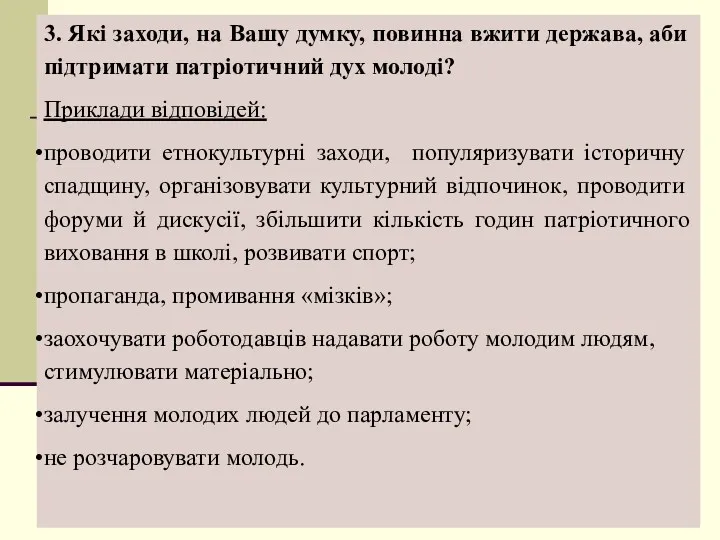 3. Які заходи, на Вашу думку, повинна вжити держава, аби підтримати патріотичний дух молоді?

Приклади відповідей:

•проводити етнокультурні заходи, популяризувати історичну спадщину, організовувати культурний відпочинок, проводити форуми й дискусії, збільшити кількість годин патріотичного виховання в школі, розвивати спорт;

•пропаганда, промивання «мізків»;

•заохочувати роботодавців надавати роботу молодим людям, стимулювати матеріально;

•залучення молодих людей до парламенту;

•не розчаровувати молодь.